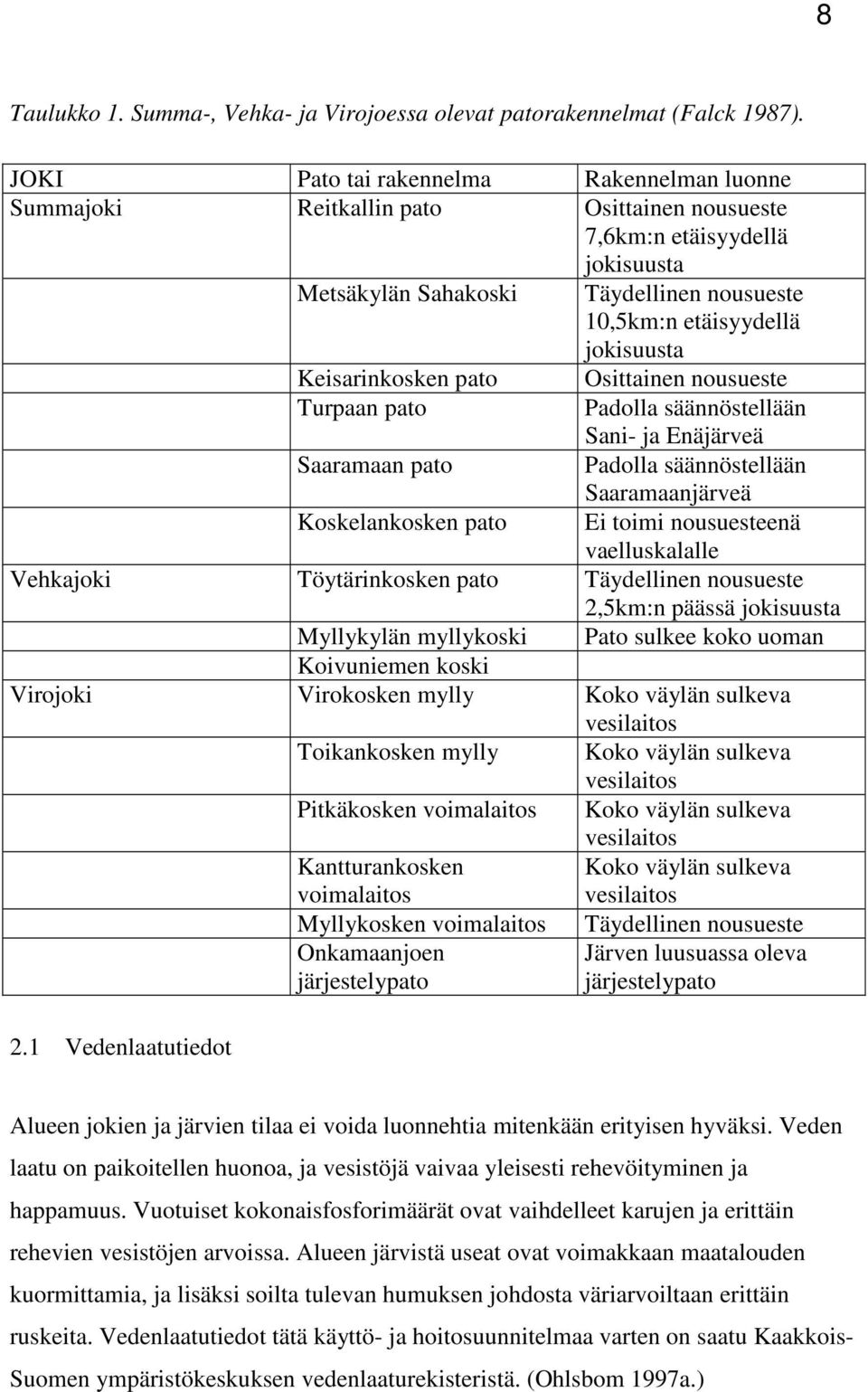 8

Taulukko 1. Summa-, Vehka- ja Virojoessa olevat patorakennelmat (Falck 1987).

| JOKI | Pato tai rakennelma | Rakennelman luonne |
|---|---|---|
| Summajoki | Reitkallin pato | Osittainen nousueste 7,6km:n etäisyydellä jokisuusta |
| | Metsäkylän Sahakoski | Täydellinen nousueste 10,5km:n etäisyydellä jokisuusta |
| | Keisarinkosken pato | Osittainen nousueste |
| | Turpaan pato | Padolla säännöstellään Sani- ja Enäjärveä |
| | Saaramaan pato | Padolla säännöstellään Saaramaanjärveä |
| | Koskelankosken pato | Ei toimi nousuesteenä vaelluskalalle |
| Vehkajoki | Töytärinkosken pato | Täydellinen nousueste 2,5km:n päässä jokisuusta |
| | Myllykylän myllykoski | Pato sulkee koko uoman |
| | Koivuniemen koski | |
| Virojoki | Virokosken mylly | Koko väylän sulkeva vesilaitos |
| | Toikankosken mylly | Koko väylän sulkeva vesilaitos |
| | Pitkäkosken voimalaitos | Koko väylän sulkeva vesilaitos |
| | Kantturankosken voimalaitos | Koko väylän sulkeva vesilaitos |
| | Myllykosken voimalaitos | Täydellinen nousueste |
| | Onkamaanjoen järjestelypato | Järven luusuassa oleva järjestelypato |

2.1 Vedenlaatutiedot

Alueen jokien ja järvien tilaa ei voida luonnehtia mitenkään erityisen hyväksi. Veden laatu on paikoitellen huonoa, ja vesistöjä vaivaa yleisesti rehevöityminen ja happamuus. Vuotuiset kokonaisfosforimäärät ovat vaihdelleet karujen ja erittäin rehevien vesistöjen arvoissa. Alueen järvistä useat ovat voimakkaan maatalouden kuormittamia, ja lisäksi soilta tulevan humuksen johdosta väriarvoiltaan erittäin ruskeita. Vedenlaatutiedot tätä käyttö- ja hoitosuunnitelmaa varten on saatu Kaakkois-Suomen ympäristökeskuksen vedenlaaturekisteristä. (Ohlsbom 1997a.)